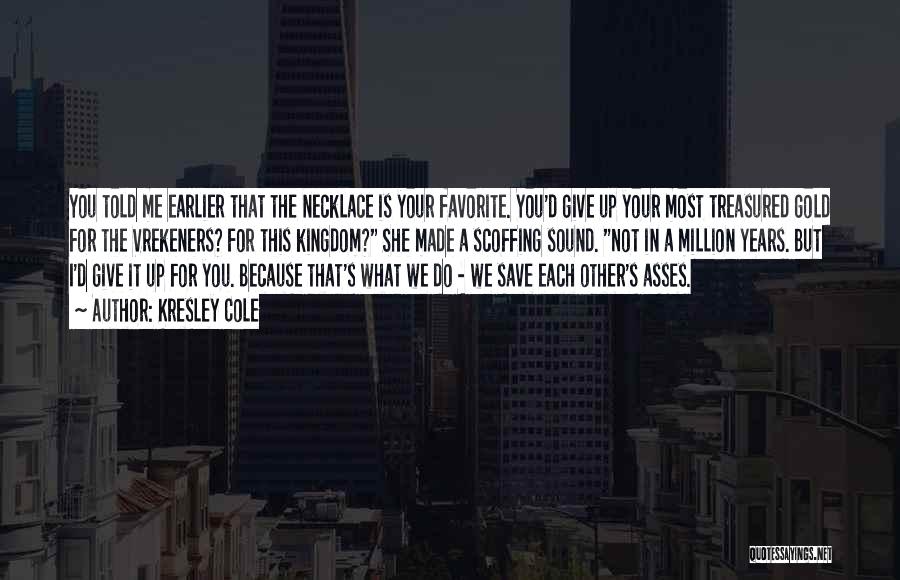 YOU TOLD ME EARLIER THAT THE NECKLACE IS YOUR FAVORITE. YOU'D GIVE UP YOUR MOST TREASURED GOLD FOR THE VREKENERS? FOR THIS KINGDOM?" SHE MADE A SCOFFING SOUND. "NOT IN A MILLION YEARS. BUT I'D GIVE IT UP FOR YOU. BECAUSE THAT'S WHAT WE DO - WE SAVE EACH OTHER'S ASSES.

~ AUTHOR: KRESLEY COLE

QUOTESSAYINGS.NET